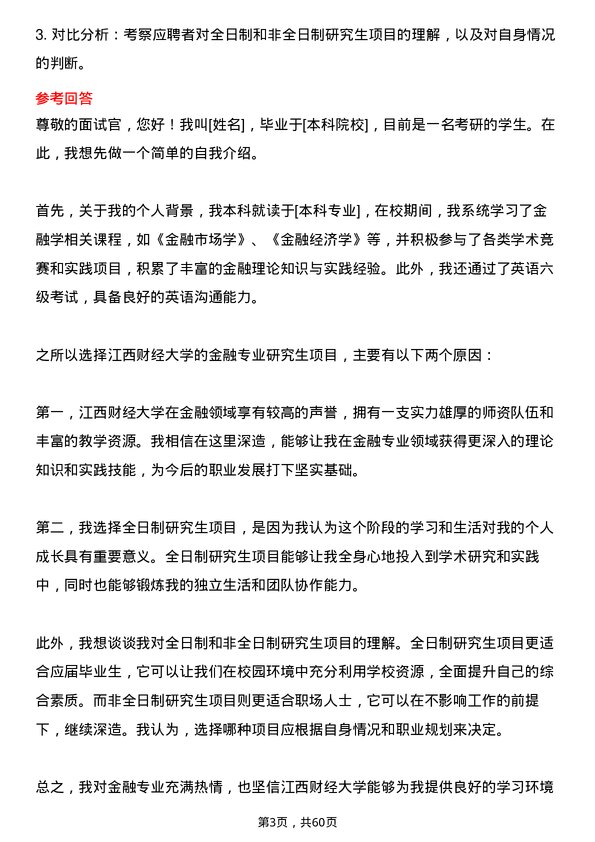 3. 对比分析：考察应聘者对全日制和非全日制研究生项目的理解，以及对自身情况的判断。

参考回答

尊敬的面试官，您好！我叫[姓名]，毕业于[本科院校]，目前是一名考研的学生。在此，我想先做一个简单的自我介绍。

首先，关于我的个人背景，我本科就读于[本科专业]，在校期间，我系统学习了金融学相关课程，如《金融市场学》、《金融经济学》等，并积极参与了各类学术竞赛和实践项目，积累了丰富的金融理论知识与实践经验。此外，我还通过了英语六级考试，具备良好的英语沟通能力。

之所以选择江西财经大学的金融专业研究生项目，主要有以下两个原因：

第一，江西财经大学在金融领域享有较高的声誉，拥有一支实力雄厚的师资队伍和丰富的教学资源。我相信在这里深造，能够让我在金融专业领域获得更深入的理论知识和实践技能，为今后的职业发展打下坚实基础。

第二，我选择全日制研究生项目，是因为我认为这个阶段的学习和生活对我的个人成长具有重要意义。全日制研究生项目能够让我全身心地投入到学术研究和实践中，同时也能够锻炼我的独立生活和团队协作能力。

此外，我想谈谈我对全日制和非全日制研究生项目的理解。全日制研究生项目更适合应届毕业生，它可以让我们在校园环境中充分利用学校资源，全面提升自己的综合素质。而非全日制研究生项目则更适合职场人士，它可以在不影响工作的前提下，继续深造。我认为，选择哪种项目应根据自身情况和职业规划来决定。

总之，我对金融专业充满热情，也坚信江西财经大学能够为我提供良好的学习环境

第3页，共60页